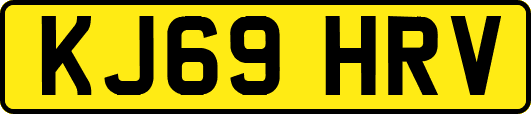 KJ69 HRV